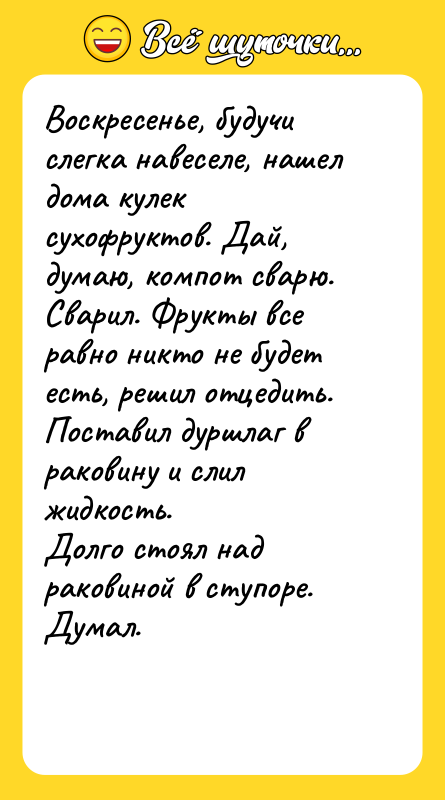 Всё шуточки...

Воскресенье, будучи слегка навеселе, нашел дома кулек сухофруктов. Дай, думаю, компот сварю. Сварил. Фрукты все равно никто не будет есть, решил отцедить. Поставил дуршлаг в раковину и слил жидкость.
Долго стоял над раковиной в ступоре. Думал.